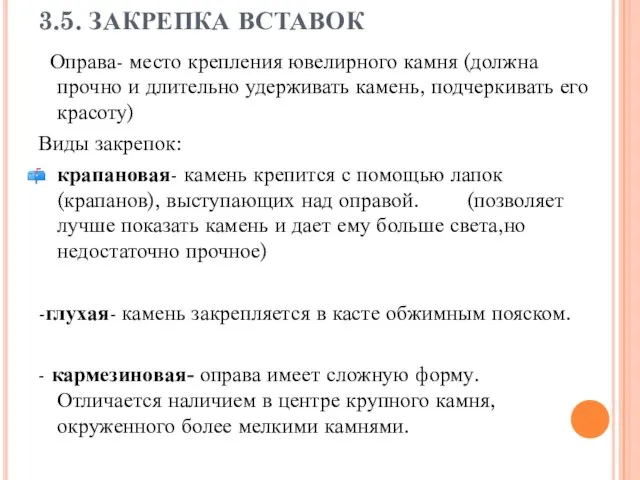 3.5. ЗАКРЕПКА ВСТАВОК

Оправа- место крепления ювелирного камня (должна прочно и длительно удерживать камень, подчеркивать его красоту)

Виды закрепок:

крапановая- камень крепится с помощью лапок (крапанов), выступающих над оправой. (позволяет лучше показать камень и дает ему больше света,но недостаточно прочное)

-глухая- камень закрепляется в касте обжимным пояском.

- кармезиновая- оправа имеет сложную форму. Отличается наличием в центре крупного камня, окруженного более мелкими камнями.